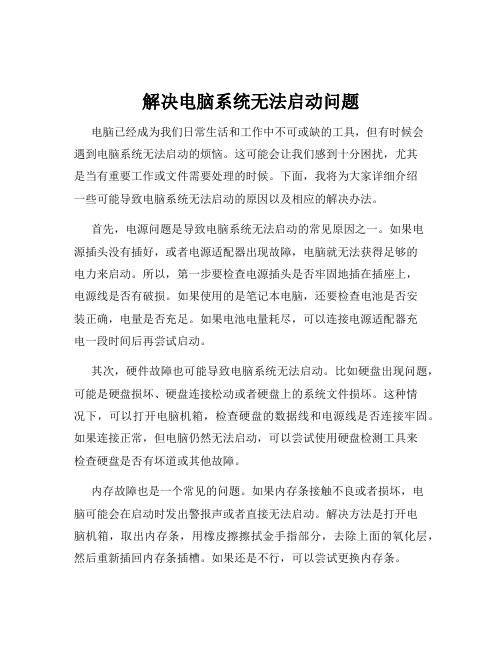 解决电脑系统无法启动问题

电脑已经成为我们日常生活和工作中不可或缺的工具，但有时候会遇到电脑系统无法启动的烦恼。这可能会让我们感到十分困扰，尤其是当有重要工作或文件需要处理的时候。下面，我将为大家详细介绍一些可能导致电脑系统无法启动的原因以及相应的解决办法。

首先，电源问题是导致电脑系统无法启动的常见原因之一。如果电源插头没有插好，或者电源适配器出现故障，电脑就无法获得足够的电力来启动。所以，第一步要检查电源插头是否牢固地插在插座上，电源线是否有破损。如果使用的是笔记本电脑，还要检查电池是否安装正确，电量是否充足。如果电池电量耗尽，可以连接电源适配器充电一段时间后再尝试启动。

其次，硬件故障也可能导致电脑系统无法启动。比如硬盘出现问题，可能是硬盘损坏、硬盘连接松动或者硬盘上的系统文件损坏。这种情况下，可以打开电脑机箱，检查硬盘的数据线和电源线是否连接牢固。如果连接正常，但电脑仍然无法启动，可以尝试使用硬盘检测工具来检查硬盘是否有坏道或其他故障。

内存故障也是一个常见的问题。如果内存条接触不良或者损坏，电脑可能会在启动时发出警报声或者直接无法启动。解决方法是打开电脑机箱，取出内存条，用橡皮擦擦拭金手指部分，去除上面的氧化层，然后重新插回内存条插槽。如果还是不行，可以尝试更换内存条。